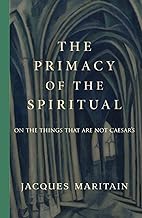 THE PRIMACY OF THE SPIRITUAL

ON THE THINGS THAT ARE NOT CAESAR'S

JACQUES MARITAIN